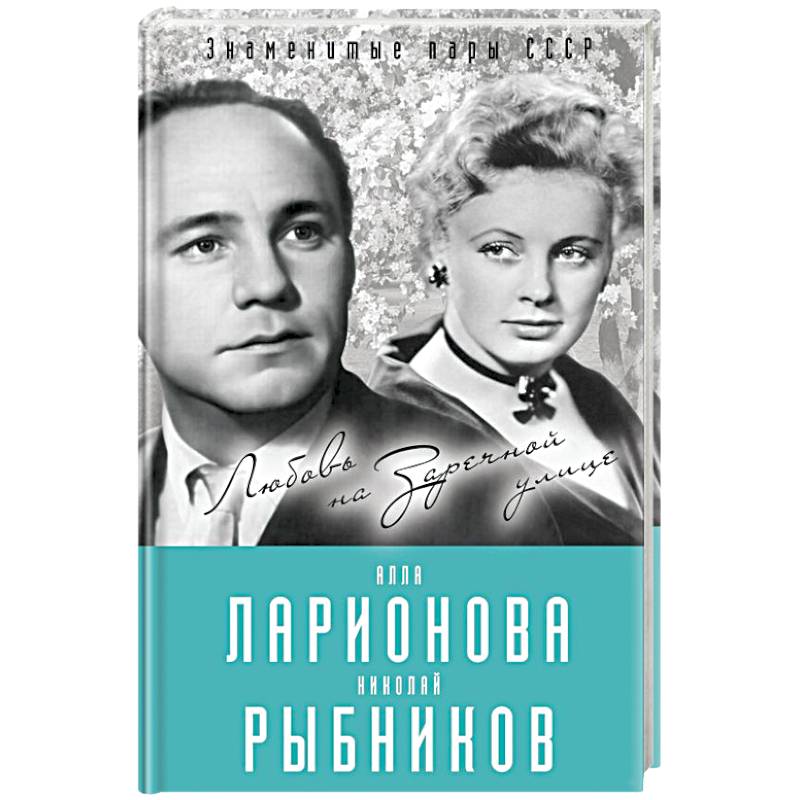 Знаменитые пары СССР

Любовь на Заречной улице

АЛЛА
ЛАРИОНОВА
НИКОЛАЙ
РЫБНИКОВ